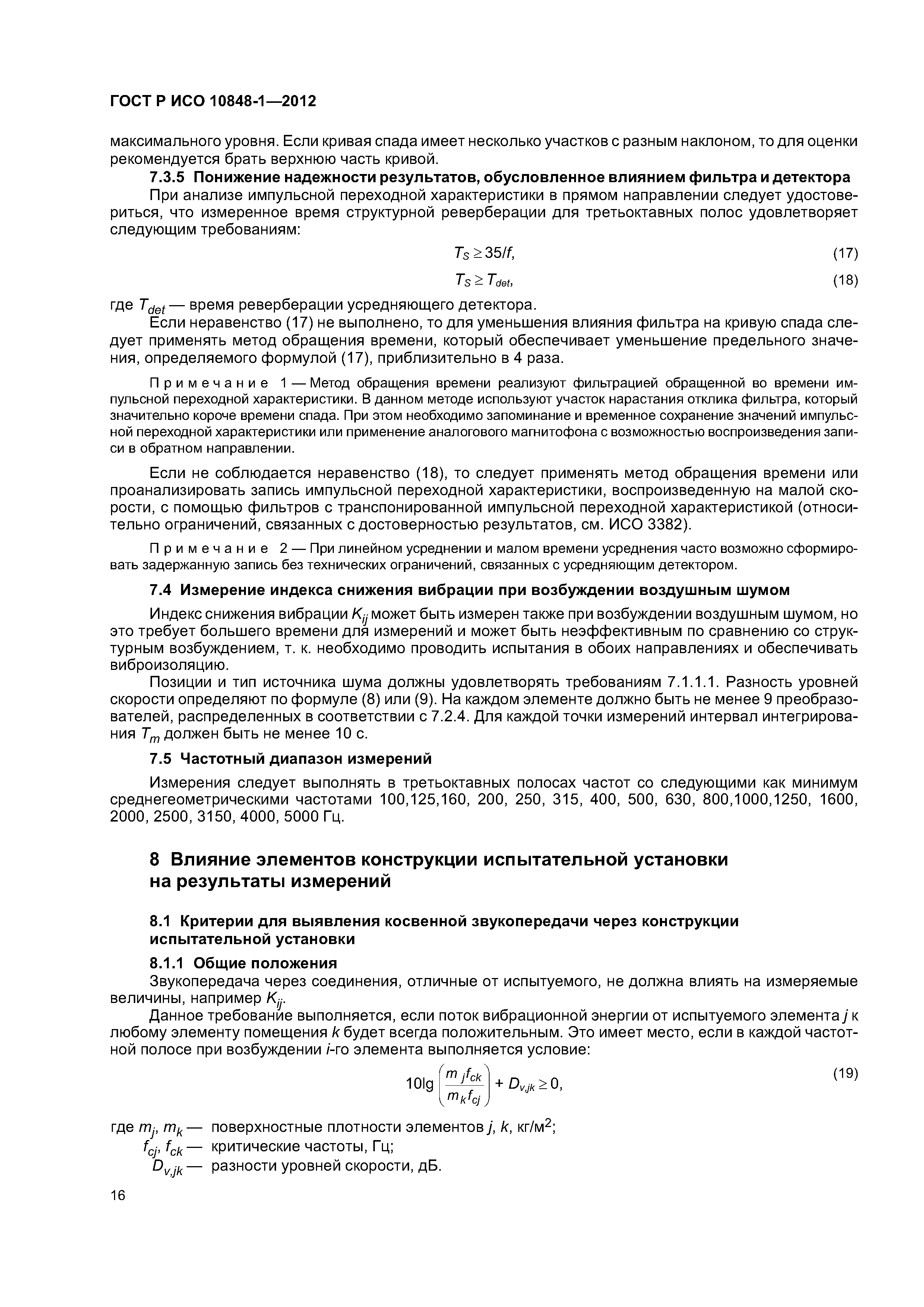 ГОСТ Р ИСО 10848-1—2012

максимального уровня. Если кривая спада имеет несколько участков с разным наклоном, то для оценки рекомендуется брать верхнюю часть кривой.

7.3.5 Понижение надежности результатов, обусловленное влиянием фильтра и детектора

При анализе импульсной переходной характеристики в прямом направлении следует удостовериться, что измеренное время структурной реверберации для третьоктавных полос удовлетворяет следующим требованиям:

$T_S \geq 35/f,$ (17)

$T_S \geq T_{det},$ (18)

где $T_{det}$ — время реверберации усредняющего детектора.

Если неравенство (17) не выполнено, то для уменьшения влияния фильтра на кривую спада следует применять метод обращения времени, который обеспечивает уменьшение предельного значения, определяемого формулой (17), приблизительно в 4 раза.

Примечание 1 — Метод обращения времени реализуют фильтрацией обращенной во времени импульсной переходной характеристики. В данном методе используют участок нарастания отклика фильтра, который значительно короче времени спада. При этом необходимо запоминание и временное сохранение значений импульсной переходной характеристики или применение аналогового магнитофона с возможностью воспроизведения записи в обратном направлении.

Если не соблюдается неравенство (18), то следует применять метод обращения времени или проанализировать запись импульсной переходной характеристики, воспроизведенную на малой скорости, с помощью фильтров с транспонированной импульсной переходной характеристикой (относительно ограничений, связанных с достоверностью результатов, см. ИСО 3382).

Примечание 2 — При линейном усреднении и малом времени усреднения часто возможно сформировать задержанную запись без технических ограничений, связанных с усредняющим детектором.

7.4 Измерение индекса снижения вибрации при возбуждении воздушным шумом

Индекс снижения вибрации $K_{ij}$ может быть измерен также при возбуждении воздушным шумом, но это требует большего времени для измерений и может быть неэффективным по сравнению со структурным возбуждением, т. к. необходимо проводить испытания в обоих направлениях и обеспечивать виброизоляцию.

Позиции и тип источника шума должны удовлетворять требованиям 7.1.1.1. Разность уровней скорости определяют по формуле (8) или (9). На каждом элементе должно быть не менее 9 преобразователей, распределенных в соответствии с 7.2.4. Для каждой точки измерений интервал интегрирования $T_m$ должен быть не менее 10 с.

7.5 Частотный диапазон измерений

Измерения следует выполнять в третьоктавных полосах частот со следующими как минимум среднегеометрическими частотами 100,125,160, 200, 250, 315, 400, 500, 630, 800,1000,1250, 1600, 2000, 2500, 3150, 4000, 5000 Гц.

8 Влияние элементов конструкции испытательной установки на результаты измерений

8.1 Критерии для выявления косвенной звукопередачи через конструкции испытательной установки

8.1.1 Общие положения

Звукопередача через соединения, отличные от испытуемого, не должна влиять на измеряемые величины, например $K_{ij}$.

Данное требование выполняется, если поток вибрационной энергии от испытуемого элемента $j$ к любому элементу помещения $k$ будет всегда положительным. Это имеет место, если в каждой частотной полосе при возбуждении $i$-го элемента выполняется условие:

$10\lg\left(\frac{m_j f_{ck}}{m_k f_{cj}}\right) + D_{v,jk} \geq 0,$ (19)

где $m_j$, $m_k$ — поверхностные плотности элементов $j$, $k$, кг/м$^2$;
$f_{cj}$, $f_{ck}$ — критические частоты, Гц;
$D_{v,jk}$ — разности уровней скорости, дБ.

16